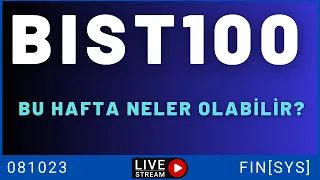 BIST100

BU HAFTA NELER OLABİLİR?

081023

LIVE STREAM

FIN[SYS]